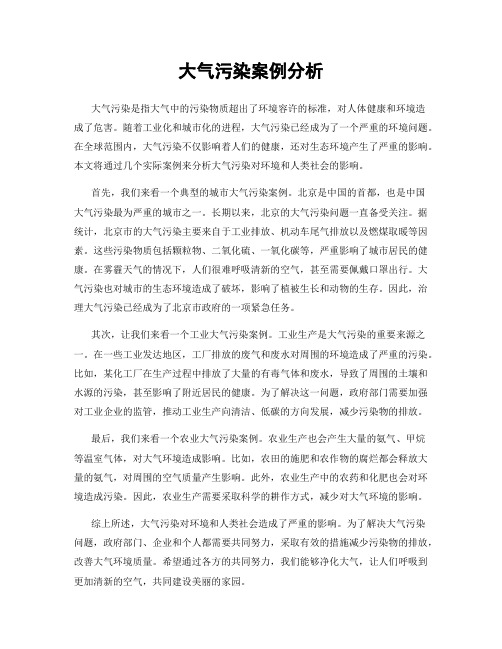 大气污染案例分析

大气污染是指大气中的污染物质超出了环境容许的标准，对人体健康和环境造成了危害。随着工业化和城市化的进程，大气污染已经成为了一个严重的环境问题。在全球范围内，大气污染不仅影响着人们的健康，还对生态环境产生了严重的影响。本文将通过几个实际案例来分析大气污染对环境和人类社会的影响。

首先，我们来看一个典型的城市大气污染案例。北京是中国的首都，也是中国大气污染最为严重的城市之一。长期以来，北京的大气污染问题一直备受关注。据统计，北京市的大气污染主要来自于工业排放、机动车尾气排放以及燃煤取暖等因素。这些污染物质包括颗粒物、二氧化硫、一氧化碳等，严重影响了城市居民的健康。在雾霾天气的情况下，人们很难呼吸清新的空气，甚至需要佩戴口罩出行。大气污染也对城市的生态环境造成了破坏，影响了植被生长和动物的生存。因此，治理大气污染已经成为了北京市政府的一项紧急任务。

其次，让我们来看一个工业大气污染案例。工业生产是大气污染的重要来源之一。在一些工业发达地区，工厂排放的废气和废水对周围的环境造成了严重的污染。比如，某化工厂在生产过程中排放了大量的有毒气体和废水，导致了周围的土壤和水源的污染，甚至影响了附近居民的健康。为了解决这一问题，政府部门需要加强对工业企业的监管，推动工业生产向清洁、低碳的方向发展，减少污染物的排放。

最后，我们来看一个农业大气污染案例。农业生产也会产生大量的氨气、甲烷等温室气体，对大气环境造成影响。比如，农田的施肥和农作物的腐烂都会释放大量的氨气，对周围的空气质量产生影响。此外，农业生产中的农药和化肥也会对环境造成污染。因此，农业生产需要采取科学的耕作方式，减少对大气环境的影响。

综上所述，大气污染对环境和人类社会造成了严重的影响。为了解决大气污染问题，政府部门、企业和个人都需要共同努力，采取有效的措施减少污染物的排放，改善大气环境质量。希望通过各方的共同努力，我们能够净化大气，让人们呼吸到更加清新的空气，共同建设美丽的家园。